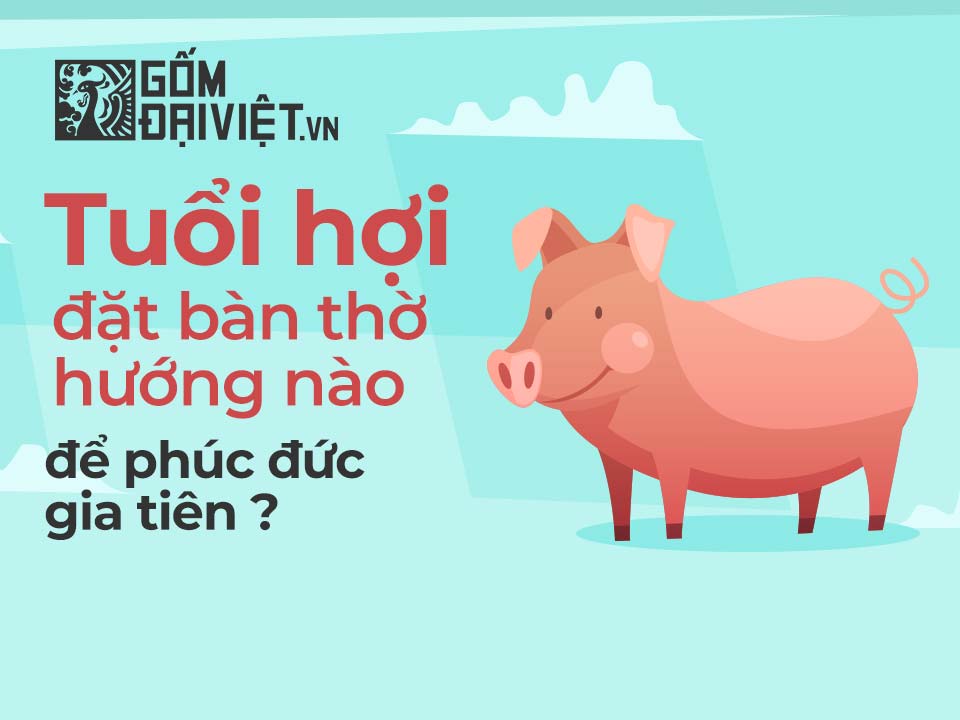 GỐM ĐẠIVIỆT.VN

Tuổi hợi
đặt bàn thờ
hướng nào
để phúc đức
gia tiên ?